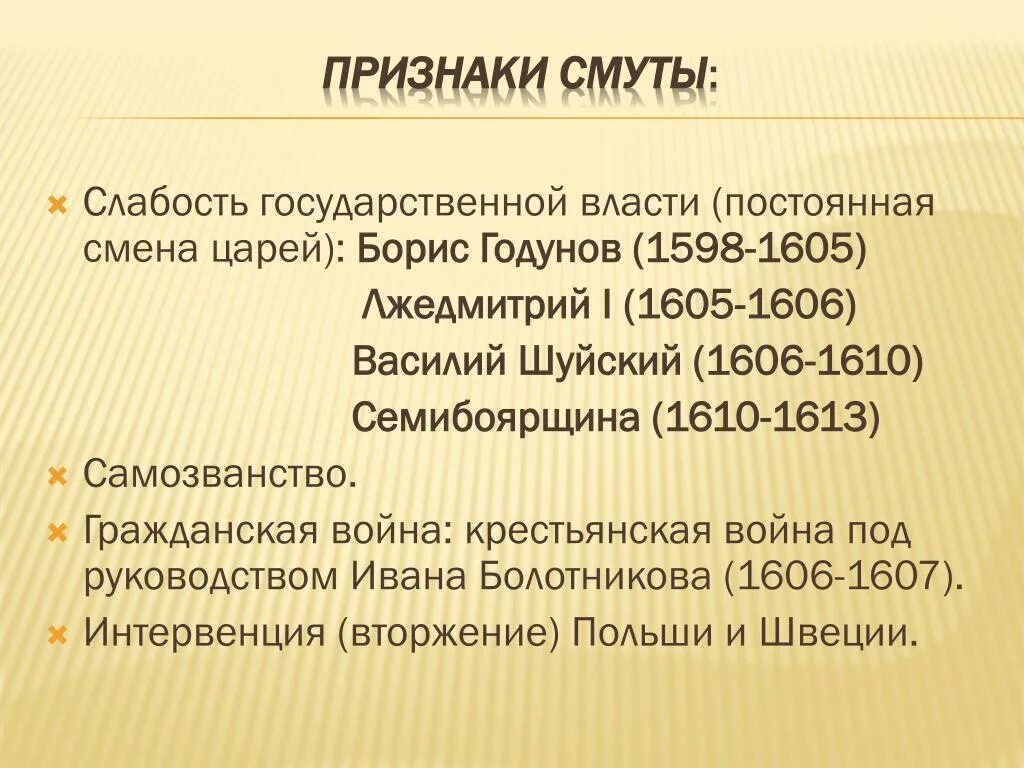 ПРИЗНАКИ СМУТЫ:

Слабость государственной власти (постоянная смена царей): Борис Годунов (1598-1605)
Лжедмитрий I (1605-1606)
Василий Шуйский (1606-1610)
Семибоярщина (1610-1613)

Самозванство.

Гражданская война: крестьянская война под руководством Ивана Болотникова (1606-1607).

Интервенция (вторжение) Польши и Швеции.